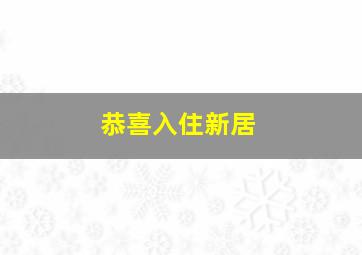 恭喜入住新居